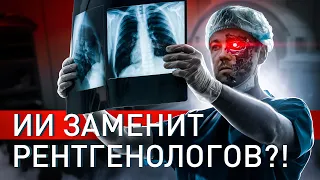 ИИ ЗАМЕНИТ РЕНТГЕНОЛОГОВ?!